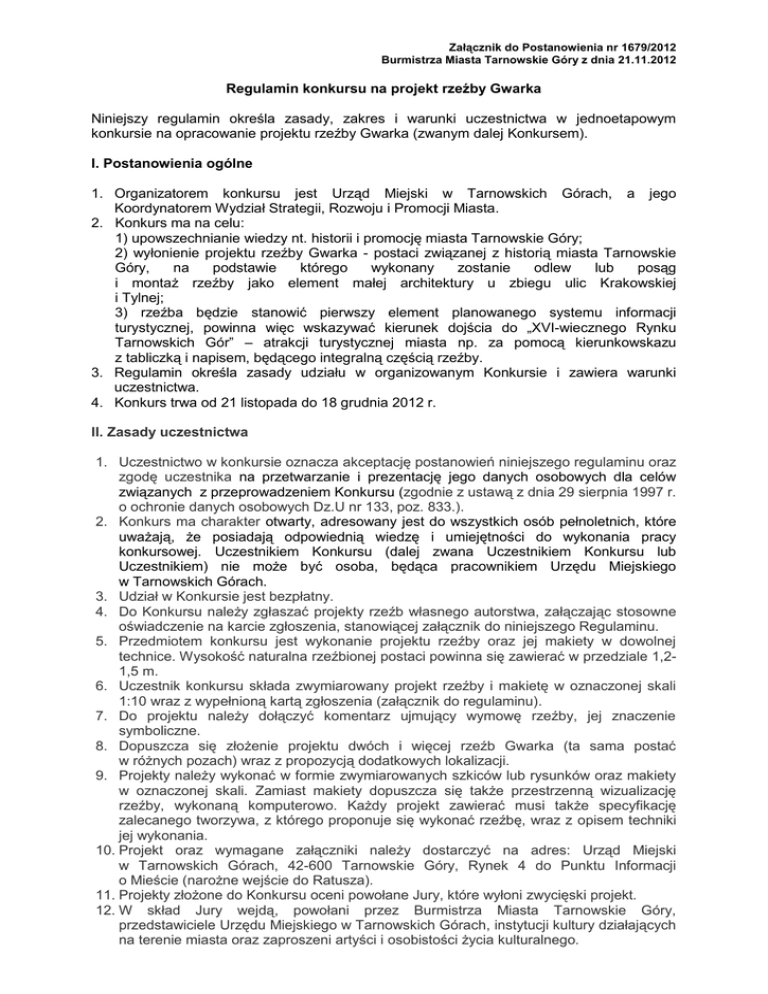 Załącznik do Postanowienia nr 1679/2012
Burmistrza Miasta Tarnowskie Góry z dnia 21.11.2012

Regulamin konkursu na projekt rzeźby Gwarka

Niniejszy regulamin określa zasady, zakres i warunki uczestnictwa w jednoetapowym konkursie na opracowanie projektu rzeźby Gwarka (zwanym dalej Konkursem).

I. Postanowienia ogólne

1. Organizatorem konkursu jest Urząd Miejski w Tarnowskich Górach, a jego Koordynatorem Wydział Strategii, Rozwoju i Promocji Miasta.
2. Konkurs ma na celu:
1) upowszechnianie wiedzy nt. historii i promocję miasta Tarnowskie Góry;
2) wyłonienie projektu rzeźby Gwarka - postaci związanej z historią miasta Tarnowskie Góry, na podstawie którego wykonany zostanie odlew lub posąg i montaż rzeźby jako element małej architektury u zbiegu ulic Krakowskiej i Tylnej;
3) rzeźba będzie stanowić pierwszy element planowanego systemu informacji turystycznej, powinna więc wskazywać kierunek dojścia do „XVI-wiecznego Rynku Tarnowskich Gór" – atrakcji turystycznej miasta np. za pomocą kierunkowskazu z tabliczką i napisem, będącego integralną częścią rzeźby.
3. Regulamin określa zasady udziału w organizowanym Konkursie i zawiera warunki uczestnictwa.
4. Konkurs trwa od 21 listopada do 18 grudnia 2012 r.

II. Zasady uczestnictwa

1. Uczestnictwo w konkursie oznacza akceptację postanowień niniejszego regulaminu oraz zgodę uczestnika na przetwarzanie i prezentację jego danych osobowych dla celów związanych z przeprowadzeniem Konkursu (zgodnie z ustawą z dnia 29 sierpnia 1997 r. o ochronie danych osobowych Dz.U nr 133, poz. 833.).
2. Konkurs ma charakter otwarty, adresowany jest do wszystkich osób pełnoletnich, które uważają, że posiadają odpowiednią wiedzę i umiejętności do wykonania pracy konkursowej. Uczestnikiem Konkursu (dalej zwana Uczestnikiem Konkursu lub Uczestnikiem) nie może być osoba, będąca pracownikiem Urzędu Miejskiego w Tarnowskich Górach.
3. Udział w Konkursie jest bezpłatny.
4. Do Konkursu należy zgłaszać projekty rzeźb własnego autorstwa, załączając stosowne oświadczenie na karcie zgłoszenia, stanowiącej załącznik do niniejszego Regulaminu.
5. Przedmiotem konkursu jest wykonanie projektu rzeźby oraz jej makiety w dowolnej technice. Wysokość naturalna rzeźbionej postaci powinna się zawierać w przedziale 1,2-1,5 m.
6. Uczestnik konkursu składa zwymiarowany projekt rzeźby i makietę w oznaczonej skali 1:10 wraz z wypełnioną kartą zgłoszenia (załącznik do regulaminu).
7. Do projektu należy dołączyć komentarz ujmujący wymowę rzeźby, jej znaczenie symboliczne.
8. Dopuszcza się złożenie projektu dwóch i więcej rzeźb Gwarka (ta sama postać w różnych pozach) wraz z propozycją dodatkowych lokalizacji.
9. Projekty należy wykonać w formie zwymiarowanych szkiców lub rysunków oraz makiety w oznaczonej skali. Zamiast makiety dopuszcza się także przestrzenną wizualizację rzeźby, wykonaną komputerowo. Każdy projekt zawierać musi także specyfikację zalecanego tworzywa, z którego proponuje się wykonać rzeźbę, wraz z opisem techniki jej wykonania.
10. Projekt oraz wymagane załączniki należy dostarczyć na adres: Urząd Miejski w Tarnowskich Górach, 42-600 Tarnowskie Góry, Rynek 4 do Punktu Informacji o Mieście (narożne wejście do Ratusza).
11. Projekty złożone do Konkursu oceni powołane Jury, które wyłoni zwycięski projekt.
12. W skład Jury wejdą, powołani przez Burmistrza Miasta Tarnowskie Góry, przedstawiciele Urzędu Miejskiego w Tarnowskich Górach, instytucji kultury działających na terenie miasta oraz zaproszeni artyści i osobistości życia kulturalnego.